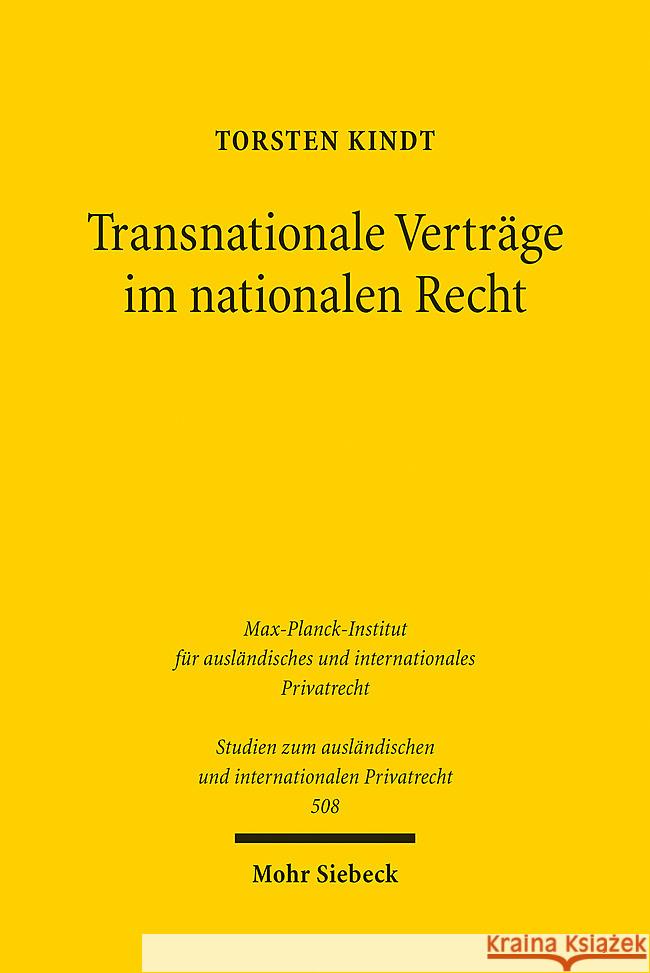 TORSTEN KINDT

Transnationale Verträge im nationalen Recht

Max-Planck-Institut für ausländisches und internationales Privatrecht

Studien zum ausländischen und internationalen Privatrecht 508

Mohr Siebeck